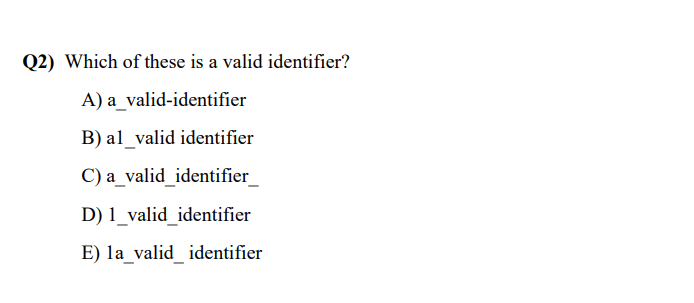 Q2) Which of these is a valid identifier?

A) a_valid-identifier

B) a1_valid identifier

C) a_valid_identifier_

D) 1_valid_identifier

E) 1a_valid_ identifier